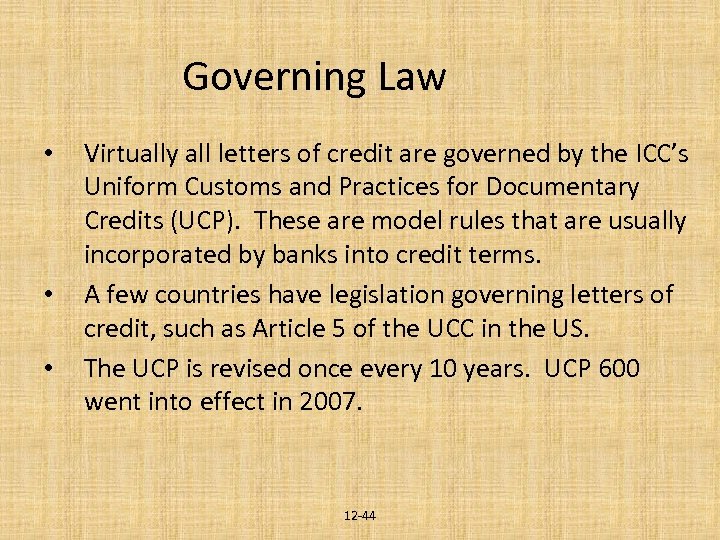 Governing Law

• Virtually all letters of credit are governed by the ICC's Uniform Customs and Practices for Documentary Credits (UCP). These are model rules that are usually incorporated by banks into credit terms.
• A few countries have legislation governing letters of credit, such as Article 5 of the UCC in the US.
• The UCP is revised once every 10 years. UCP 600 went into effect in 2007.

12-44